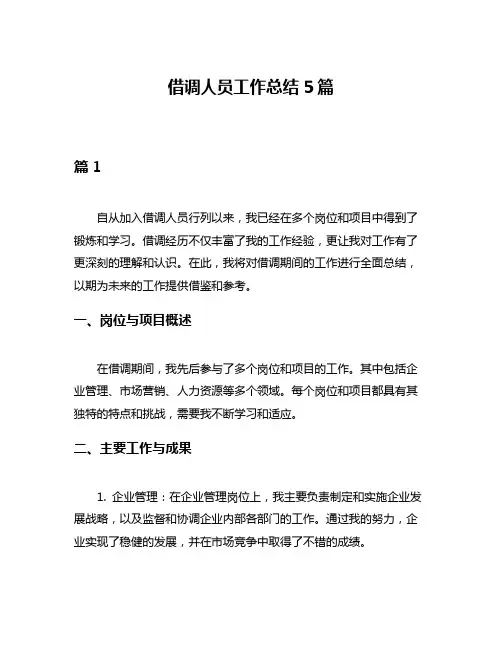 借调人员工作总结 5 篇

篇 1

自从加入借调人员行列以来，我已经在多个岗位和项目中得到了锻炼和学习。借调经历不仅丰富了我的工作经验，更让我对工作有了更深刻的理解和认识。在此，我将对借调期间的工作进行全面总结，以期为未来的工作提供借鉴和参考。

一、岗位与项目概述

在借调期间，我先后参与了多个岗位和项目的工作。其中包括企业管理、市场营销、人力资源等多个领域。每个岗位和项目都具有其独特的特点和挑战，需要我不断学习和适应。

二、主要工作与成果

1. 企业管理：在企业管理岗位上，我主要负责制定和实施企业发展战略，以及监督和协调企业内部各部门的工作。通过我的努力，企业实现了稳健的发展，并在市场竞争中取得了不错的成绩。